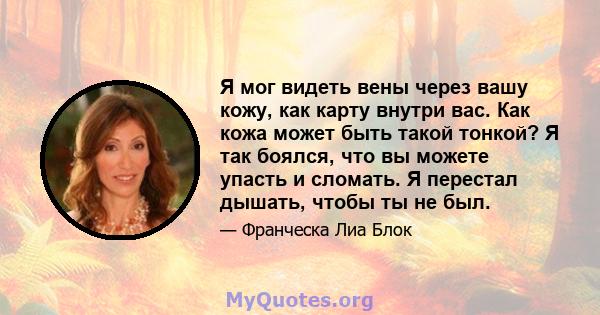 Я мог видеть вены через вашу кожу, как карту внутри вас. Как кожа может быть такой тонкой? Я так боялся, что вы можете упасть и сломать. Я перестал дышать, чтобы ты не был.

— Франческа Лиа Блок

MyQuotes.org